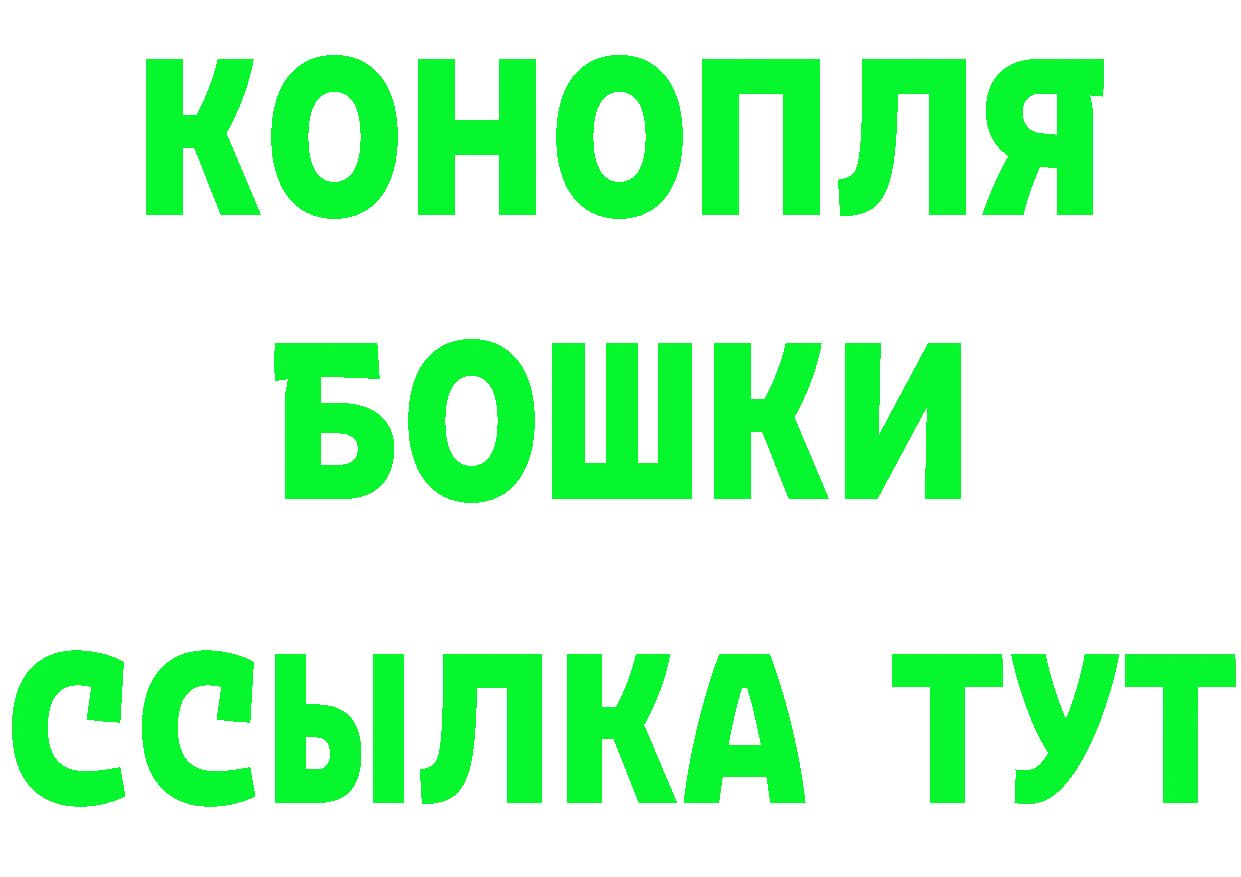 КОНОПЛЯ
БОШКИ
ССЫЛКА ТУТ